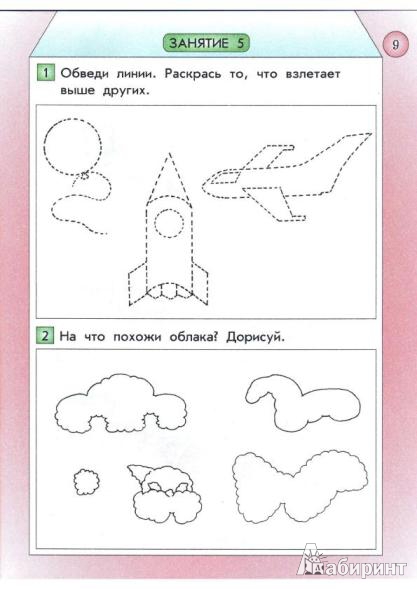 ЗАНЯТИЕ 5

9

1 Обведи линии. Раскрась то, что взлетает выше других.

2 На что похожи облака? Дорисуй.

Лабиринт